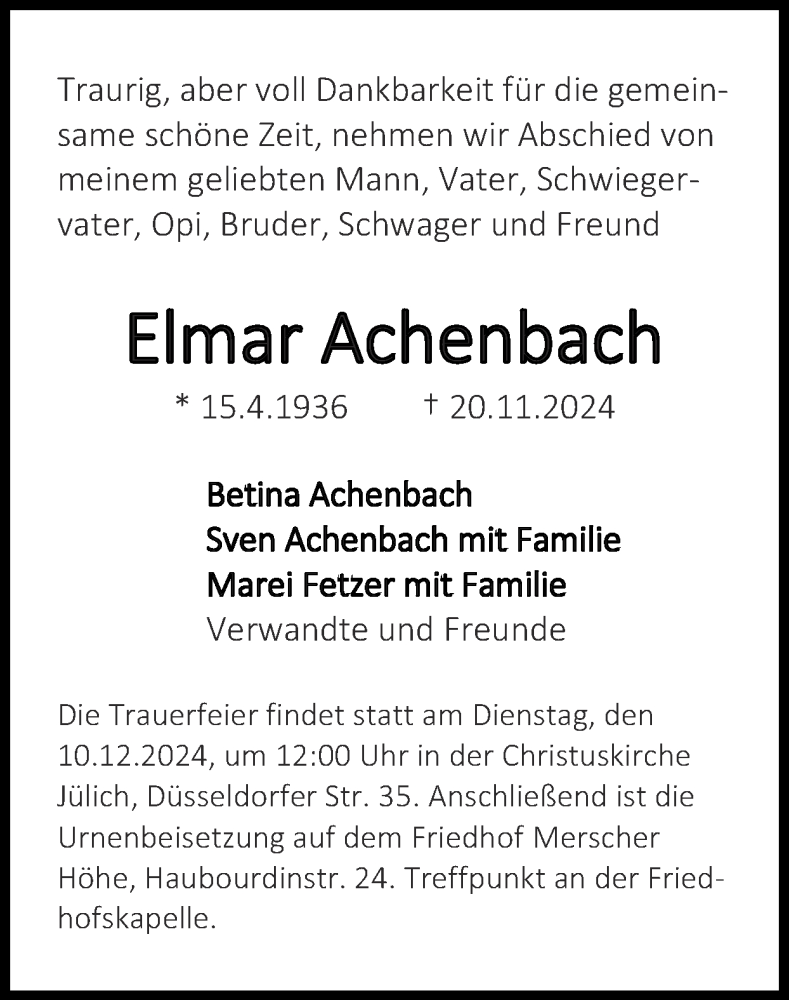 Traurig, aber voll Dankbarkeit für die gemeinsame schöne Zeit, nehmen wir Abschied von meinem geliebten Mann, Vater, Schwiegervater, Opi, Bruder, Schwager und Freund

Elmar Achenbach

* 15.4.1936 † 20.11.2024

Betina Achenbach
Sven Achenbach mit Familie
Marei Fetzer mit Familie
Verwandte und Freunde

Die Trauerfeier findet statt am Dienstag, den 10.12.2024, um 12:00 Uhr in der Christuskirche Jülich, Düsseldorfer Str. 35. Anschließend ist die Urnenbeisetzung auf dem Friedhof Merscher Höhe, Haubourdinstr. 24. Treffpunkt an der Friedhofskapelle.